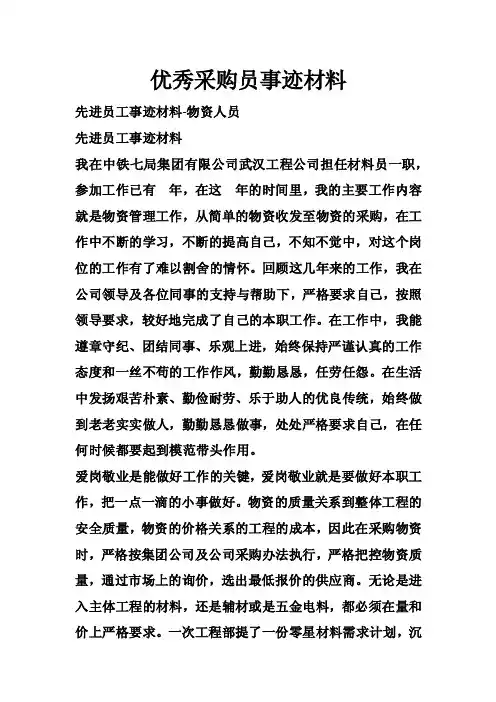 优秀采购员事迹材料

先进员工事迹材料-物资人员

先进员工事迹材料

我在中铁七局集团有限公司武汉工程公司担任材料员一职，参加工作已有 年，在这 年的时间里，我的主要工作内容就是物资管理工作，从简单的物资收发至物资的采购，在工作中不断的学习，不断的提高自己，不知不觉中，对这个岗位的工作有了难以割舍的情怀。回顾这几年来的工作，我在公司领导及各位同事的支持与帮助下，严格要求自己，按照领导要求，较好地完成了自己的本职工作。在工作中，我能遵章守纪、团结同事、乐观上进，始终保持严谨认真的工作态度和一丝不苟的工作作风，勤勤恳恳，任劳任怨。在生活中发扬艰苦朴素、勤俭耐劳、乐于助人的优良传统，始终做到老老实实做人，勤勤恳恳做事，处处严格要求自己，在任何时候都要起到模范带头作用。

爱岗敬业是能做好工作的关键，爱岗敬业就是要做好本职工作，把一点一滴的小事做好。物资的质量关系到整体工程的安全质量，物资的价格关系的工程的成本，因此在采购物资时，严格按集团公司及公司采购办法执行，严格把控物资质量，通过市场上的询价，选出最低报价的供应商。无论是进入主体工程的材料，还是辅材或是五金电料，都必须在量和价上严格要求。一次工程部提了一份零星材料需求计划，沉